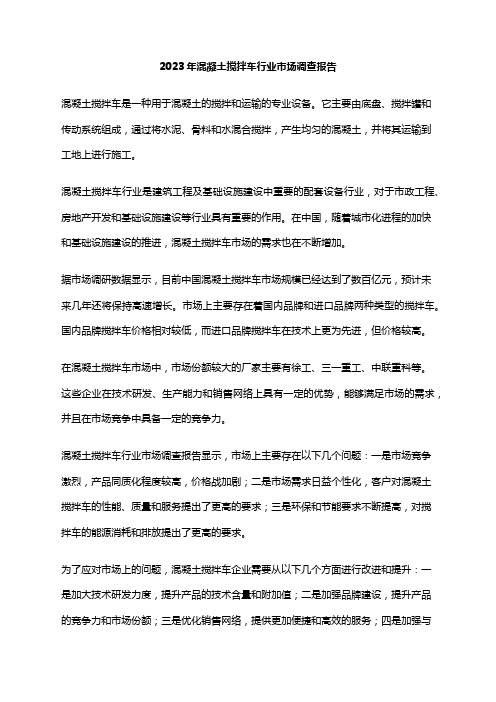 2023年混凝土搅拌车行业市场调查报告

混凝土搅拌车是一种用于混凝土的搅拌和运输的专业设备。它主要由底盘、搅拌罐和传动系统组成，通过将水泥、骨料和水混合搅拌，产生均匀的混凝土，并将其运输到工地上进行施工。

混凝土搅拌车行业是建筑工程及基础设施建设中重要的配套设备行业，对于市政工程、房地产开发和基础设施建设等行业具有重要的作用。在中国，随着城市化进程的加快和基础设施建设的推进，混凝土搅拌车市场的需求也在不断增加。

据市场调研数据显示，目前中国混凝土搅拌车市场规模已经达到了数百亿元，预计未来几年还将保持高速增长。市场上主要存在着国内品牌和进口品牌两种类型的搅拌车。国内品牌搅拌车价格相对较低，而进口品牌搅拌车在技术上更为先进，但价格较高。

在混凝土搅拌车市场中，市场份额较大的厂家主要有徐工、三一重工、中联重科等。这些企业在技术研发、生产能力和销售网络上具有一定的优势，能够满足市场的需求，并且在市场竞争中具备一定的竞争力。

混凝土搅拌车行业市场调查报告显示，市场上主要存在以下几个问题：一是市场竞争激烈，产品同质化程度较高，价格战加剧；二是市场需求日益个性化，客户对混凝土搅拌车的性能、质量和服务提出了更高的要求；三是环保和节能要求不断提高，对搅拌车的能源消耗和排放提出了更高的要求。

为了应对市场上的问题，混凝土搅拌车企业需要从以下几个方面进行改进和提升：一是加大技术研发力度，提升产品的技术含量和附加值；二是加强品牌建设，提升产品的竞争力和市场份额；三是优化销售网络，提供更加便捷和高效的服务；四是加强与